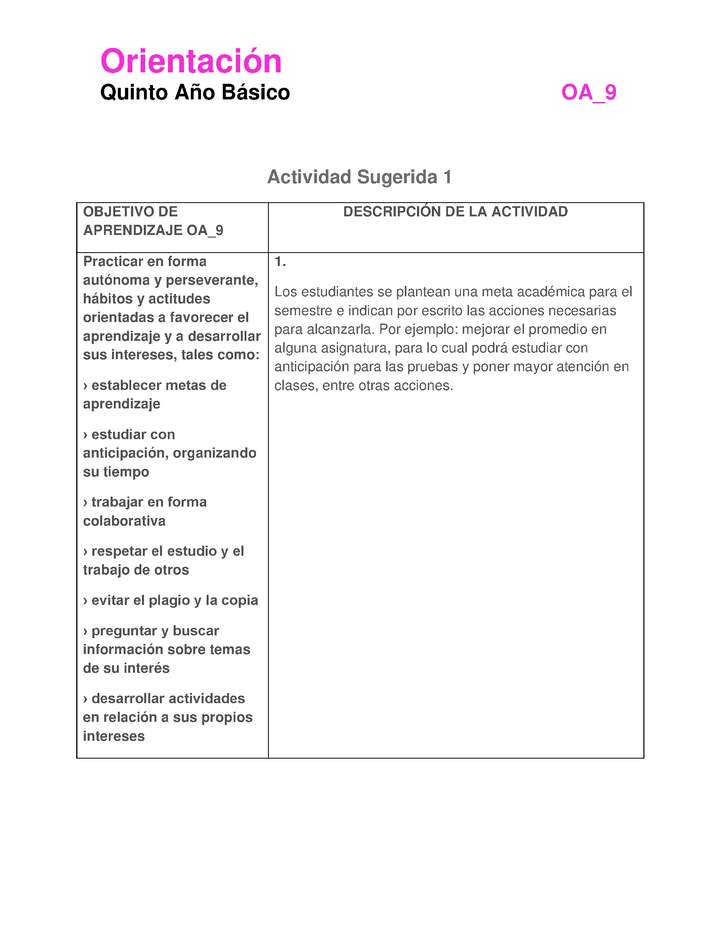 Orientación
Quinto Año Básico OA_9

Actividad Sugerida 1

| OBJETIVO DE APRENDIZAJE OA_9 | DESCRIPCIÓN DE LA ACTIVIDAD |
|---|---|
| Practicar en forma autónoma y perseverante, hábitos y actitudes orientadas a favorecer el aprendizaje y a desarrollar sus intereses, tales como: › establecer metas de aprendizaje › estudiar con anticipación, organizando su tiempo › trabajar en forma colaborativa › respetar el estudio y el trabajo de otros › evitar el plagio y la copia › preguntar y buscar información sobre temas de su interés › desarrollar actividades en relación a sus propios intereses | 1. Los estudiantes se plantean una meta académica para el semestre e indican por escrito las acciones necesarias para alcanzarla. Por ejemplo: mejorar el promedio en alguna asignatura, para lo cual podrá estudiar con anticipación para las pruebas y poner mayor atención en clases, entre otras acciones. |